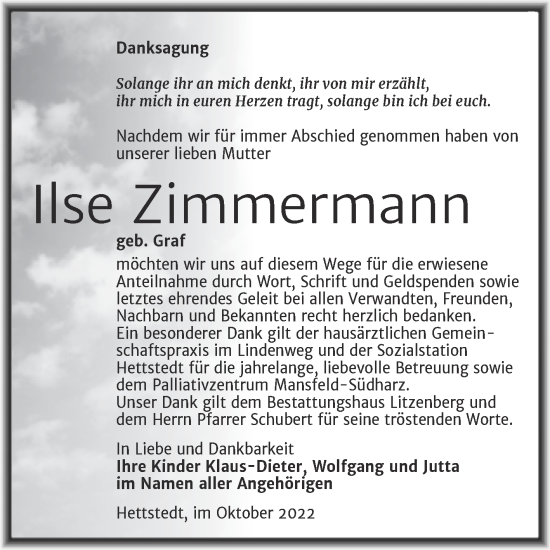 Danksagung

Solange ihr an mich denkt, ihr von mir erzählt, ihr mich in euren Herzen tragt, solange bin ich bei euch.

Nachdem wir für immer Abschied genommen haben von unserer lieben Mutter

Ilse Zimmermann

geb. Graf

möchten wir uns auf diesem Wege für die erwiesene Anteilnahme durch Wort, Schrift und Geldspenden sowie letztes ehrendes Geleit bei allen Verwandten, Freunden, Nachbarn und Bekannten recht herzlich bedanken.
Ein besonderer Dank gilt der hausärztlichen Gemeinschaftspraxis im Lindenweg und der Sozialstation Hettstedt für die jahrelange, liebevolle Betreuung sowie dem Palliativzentrum Mansfeld-Südharz.
Unser Dank gilt dem Bestattungshaus Litzenberg und dem Herrn Pfarrer Schubert für seine tröstenden Worte.

In Liebe und Dankbarkeit
Ihre Kinder Klaus-Dieter, Wolfgang und Jutta
im Namen aller Angehörigen

Hettstedt, im Oktober 2022